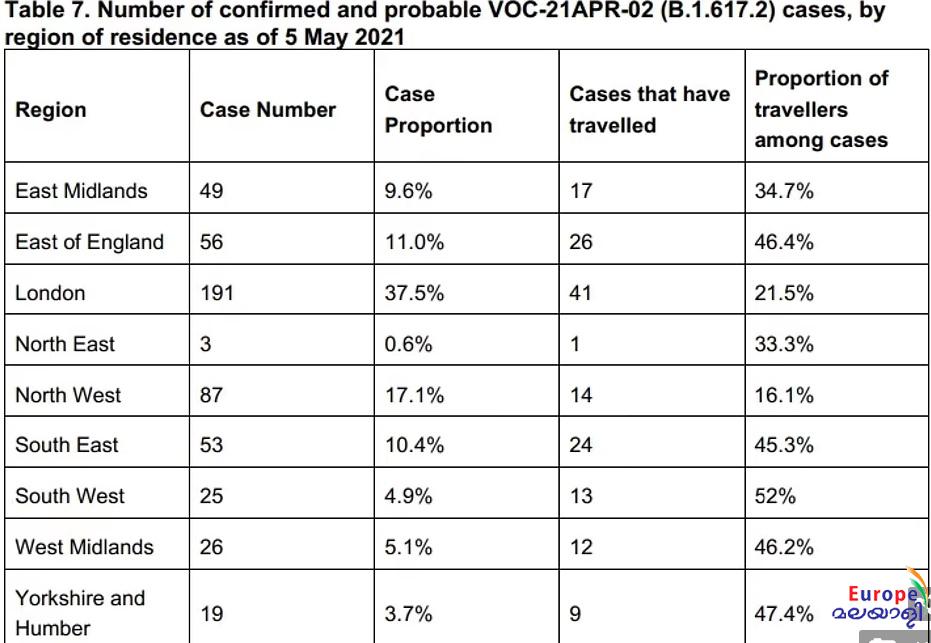 Table 7. Number of confirmed and probable VOC-21APR-02 (B.1.617.2) cases, by region of residence as of 5 May 2021

| Region | Case Number | Case Proportion | Cases that have travelled | Proportion of travellers among cases |
|---|---|---|---|---|
| East Midlands | 49 | 9.6% | 17 | 34.7% |
| East of England | 56 | 11.0% | 26 | 46.4% |
| London | 191 | 37.5% | 41 | 21.5% |
| North East | 3 | 0.6% | 1 | 33.3% |
| North West | 87 | 17.1% | 14 | 16.1% |
| South East | 53 | 10.4% | 24 | 45.3% |
| South West | 25 | 4.9% | 13 | 52% |
| West Midlands | 26 | 5.1% | 12 | 46.2% |
| Yorkshire and Humber | 19 | 3.7% | 9 | 47.4% |

Europe മലയാളി